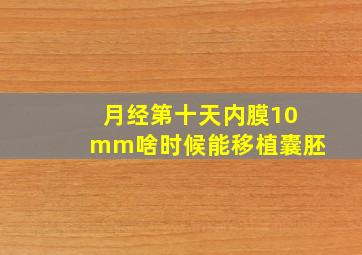 月经第十天内膜10mm啥时候能移植囊胚